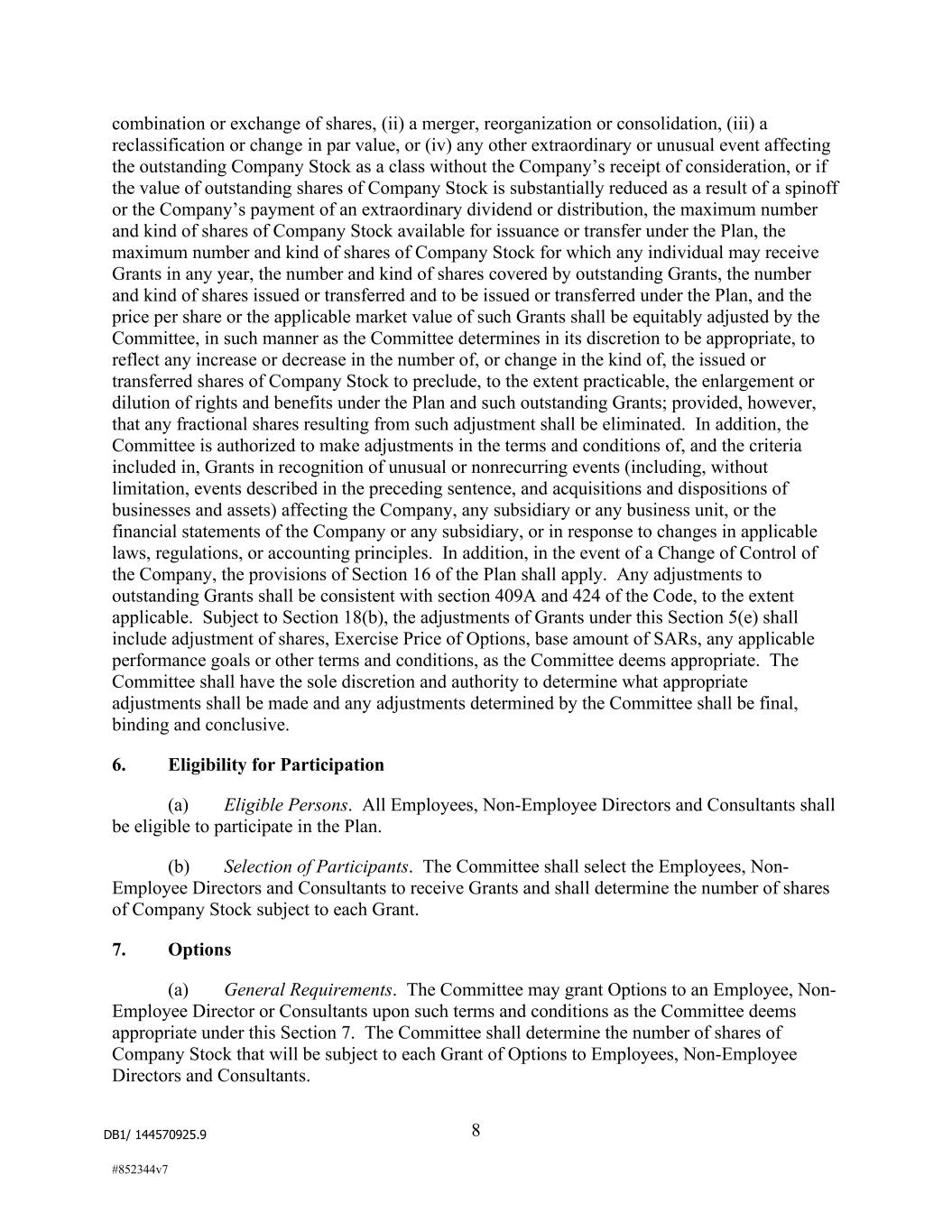 combination or exchange of shares, (ii) a merger, reorganization or consolidation, (iii) a reclassification or change in par value, or (iv) any other extraordinary or unusual event affecting the outstanding Company Stock as a class without the Company's receipt of consideration, or if the value of outstanding shares of Company Stock is substantially reduced as a result of a spinoff or the Company's payment of an extraordinary dividend or distribution, the maximum number and kind of shares of Company Stock available for issuance or transfer under the Plan, the maximum number and kind of shares of Company Stock for which any individual may receive Grants in any year, the number and kind of shares covered by outstanding Grants, the number and kind of shares issued or transferred and to be issued or transferred under the Plan, and the price per share or the applicable market value of such Grants shall be equitably adjusted by the Committee, in such manner as the Committee determines in its discretion to be appropriate, to reflect any increase or decrease in the number of, or change in the kind of, the issued or transferred shares of Company Stock to preclude, to the extent practicable, the enlargement or dilution of rights and benefits under the Plan and such outstanding Grants; provided, however, that any fractional shares resulting from such adjustment shall be eliminated. In addition, the Committee is authorized to make adjustments in the terms and conditions of, and the criteria included in, Grants in recognition of unusual or nonrecurring events (including, without limitation, events described in the preceding sentence, and acquisitions and dispositions of businesses and assets) affecting the Company, any subsidiary or any business unit, or the financial statements of the Company or any subsidiary, or in response to changes in applicable laws, regulations, or accounting principles. In addition, in the event of a Change of Control of the Company, the provisions of Section 16 of the Plan shall apply. Any adjustments to outstanding Grants shall be consistent with section 409A and 424 of the Code, to the extent applicable. Subject to Section 18(b), the adjustments of Grants under this Section 5(e) shall include adjustment of shares, Exercise Price of Options, base amount of SARs, any applicable performance goals or other terms and conditions, as the Committee deems appropriate. The Committee shall have the sole discretion and authority to determine what appropriate adjustments shall be made and any adjustments determined by the Committee shall be final, binding and conclusive.

6. Eligibility for Participation

(a) Eligible Persons. All Employees, Non-Employee Directors and Consultants shall be eligible to participate in the Plan.

(b) Selection of Participants. The Committee shall select the Employees, Non-Employee Directors and Consultants to receive Grants and shall determine the number of shares of Company Stock subject to each Grant.

7. Options

(a) General Requirements. The Committee may grant Options to an Employee, Non-Employee Director or Consultants upon such terms and conditions as the Committee deems appropriate under this Section 7. The Committee shall determine the number of shares of Company Stock that will be subject to each Grant of Options to Employees, Non-Employee Directors and Consultants.

DB1/ 144570925.9

8

#852344v7